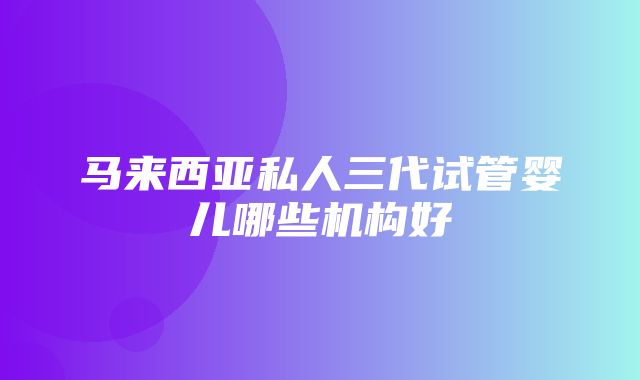 马来西亚私人三代试管婴儿哪些机构好